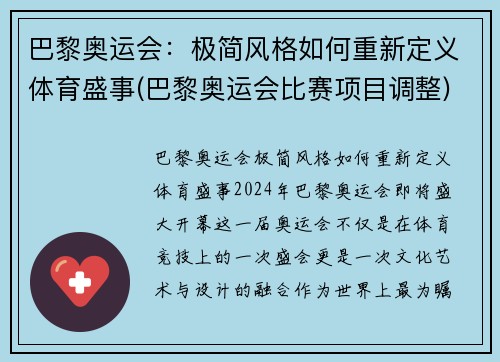 巴黎奥运会：极简风格如何重新定义体育盛事(巴黎奥运会比赛项目调整)

巴黎奥运会极简风格如何重新定义体育盛事2024年巴黎奥运会即将盛大开幕这一届奥运会不仅是在体育竞技上的一次盛会更是一次文化艺术与设计的融合作为世界上最为瞩